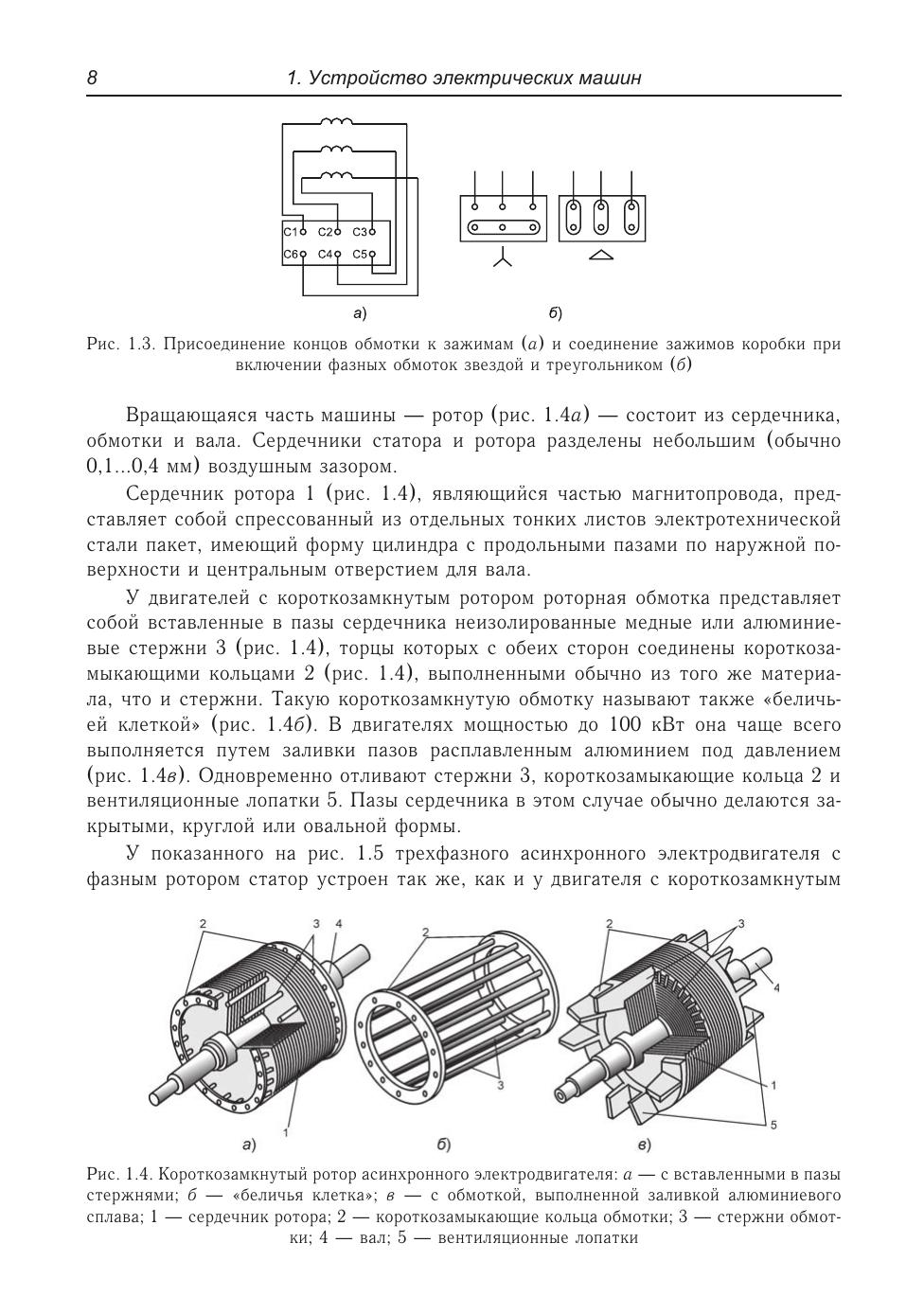 8 1. Устройство электрических машин

C1 C2 C3
C6 C4 C5

а)

б)

Рис. 1.3. Присоединение концов обмотки к зажимам (а) и соединение зажимов коробки при включении фазных обмоток звездой и треугольником (б)

Вращающаяся часть машины — ротор (рис. 1.4а) — состоит из сердечника, обмотки и вала. Сердечники статора и ротора разделены небольшим (обычно 0,1...0,4 мм) воздушным зазором.

Сердечник ротора 1 (рис. 1.4), являющийся частью магнитопровода, представляет собой спрессованный из отдельных тонких листов электротехнической стали пакет, имеющий форму цилиндра с продольными пазами по наружной поверхности и центральным отверстием для вала.

У двигателей с короткозамкнутым ротором роторная обмотка представляет собой вставленные в пазы сердечника неизолированные медные или алюминиевые стержни 3 (рис. 1.4), торцы которых с обеих сторон соединены короткозамыкающими кольцами 2 (рис. 1.4), выполненными обычно из того же материала, что и стержни. Такую короткозамкнутую обмотку называют также «беличьей клеткой» (рис. 1.4б). В двигателях мощностью до 100 кВт она чаще всего выполняется путем заливки пазов расплавленным алюминием под давлением (рис. 1.4в). Одновременно отливают стержни 3, короткозамыкающие кольца 2 и вентиляционные лопатки 5. Пазы сердечника в этом случае обычно делаются закрытыми, круглой или овальной формы.

У показанного на рис. 1.5 трехфазного асинхронного электродвигателя с фазным ротором статор устроен так же, как и у двигателя с короткозамкнутым

2 3 4 1 а) 2 3 б) 2 3 4 1 5 в)

Рис. 1.4. Короткозамкнутый ротор асинхронного электродвигателя: а — с вставленными в пазы стержнями; б — «беличья клетка»; в — с обмоткой, выполненной заливкой алюминиевого сплава; 1 — сердечник ротора; 2 — короткозамыкающие кольца обмотки; 3 — стержни обмотки; 4 — вал; 5 — вентиляционные лопатки